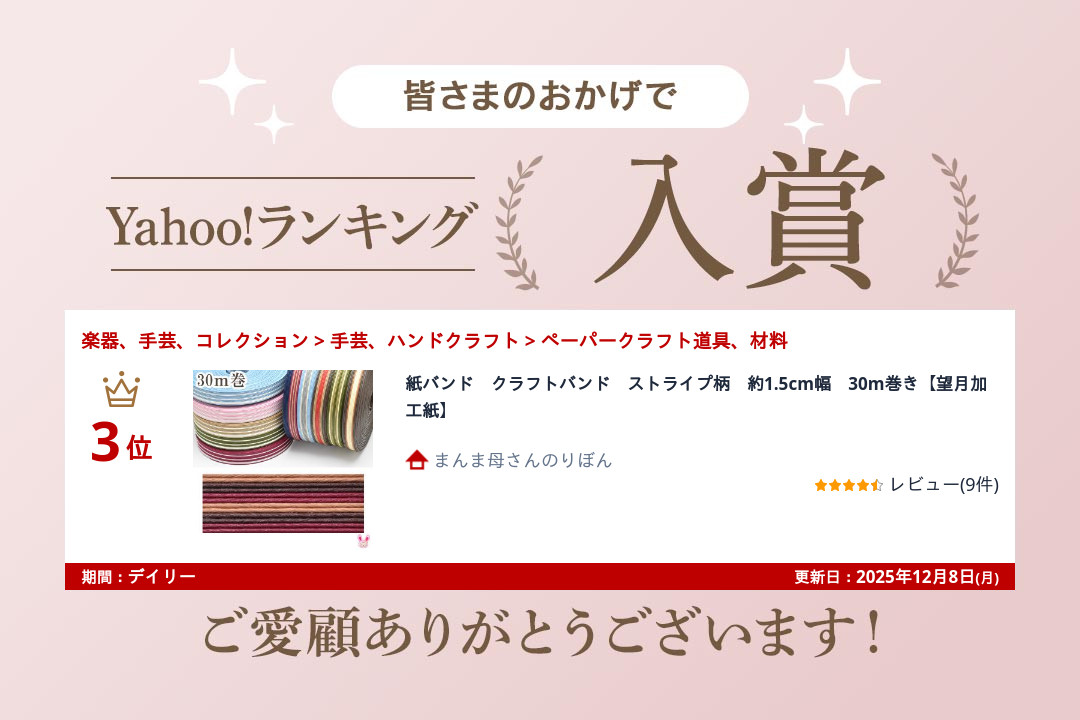 皆さまのおかげで

Yahoo!ランキング

入賞

楽器、手芸、コレクション > 手芸、ハンドクラフト > ペーパークラフト道具、材料

3位

30m巻

紙バンド　クラフトバンド　ストライプ柄　約1.5cm幅　30m巻き【望月加工紙】

まんま母さんのりぼん

レビュー(9件)

期間：デイリー

更新日：2025年12月8日(月)

ご愛顧ありがとうございます！